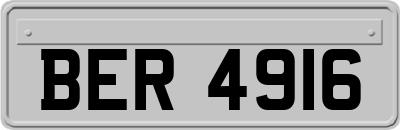 BER 4916